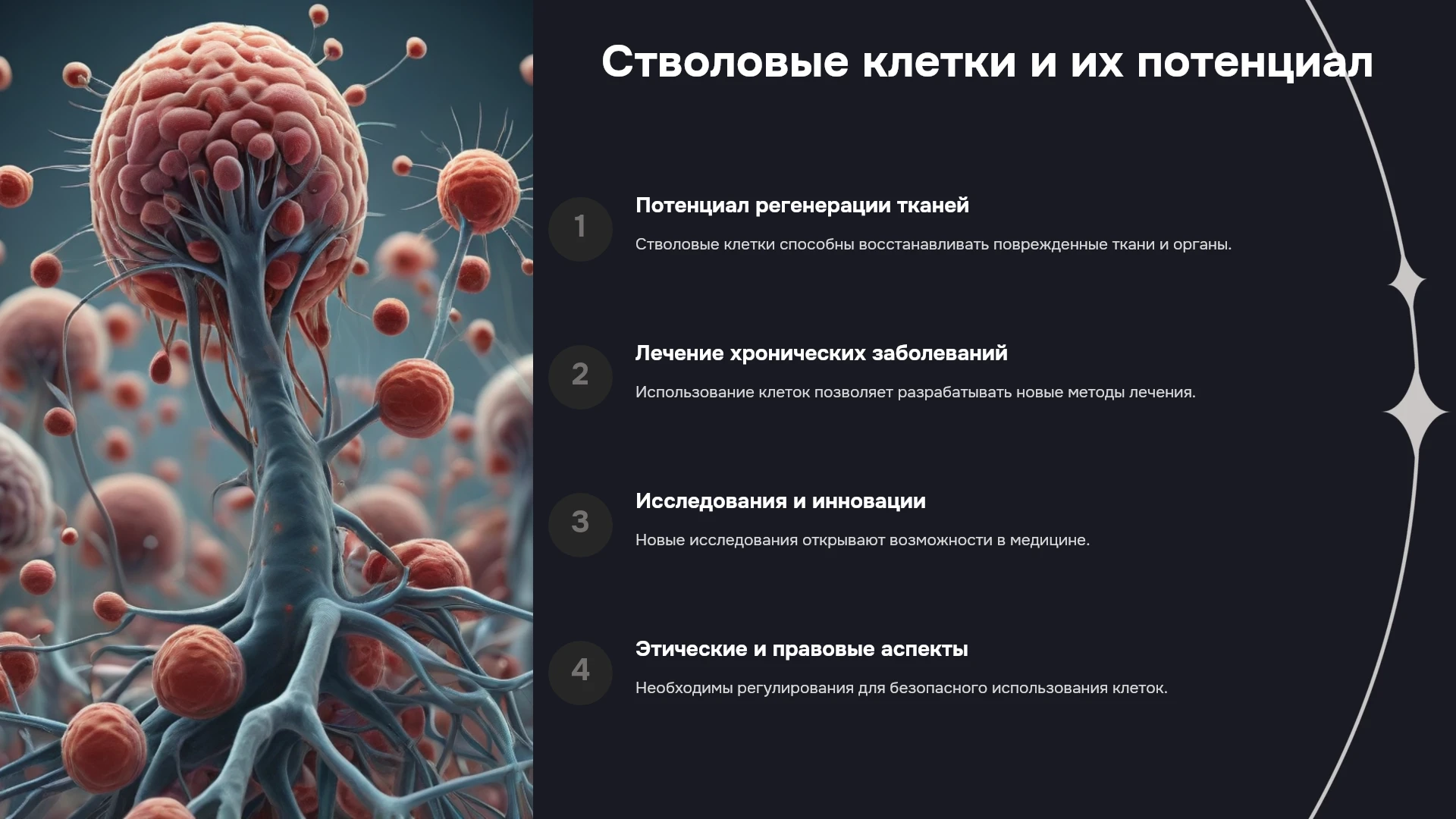 Стволовые клетки и их потенциал

1

Потенциал регенерации тканей

Стволовые клетки способны восстанавливать поврежденные ткани и органы.

2

Лечение хронических заболеваний

Использование клеток позволяет разрабатывать новые методы лечения.

3

Исследования и инновации

Новые исследования открывают возможности в медицине.

4

Этические и правовые аспекты

Необходимы регулирования для безопасного использования клеток.